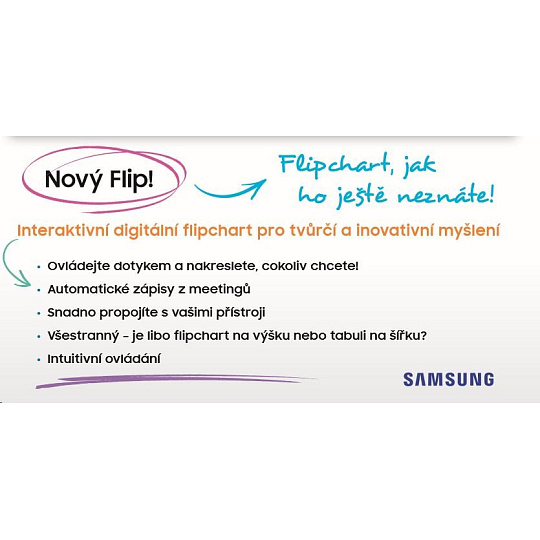 Nový Flip!

Flipchart, jak ho ještě neznáte!

Interaktivní digitální flipchart pro tvůrčí a inovativní myšlení

• Ovládejte dotykem a nakreslete, cokoliv chcete!
• Automatické zápisy z meetingů
• Snadno propojíte s vašimi přístroji
• Všestranný - je libo flipchart na výšku nebo tabuli na šířku?
• Intuitivní ovládání

SAMSUNG